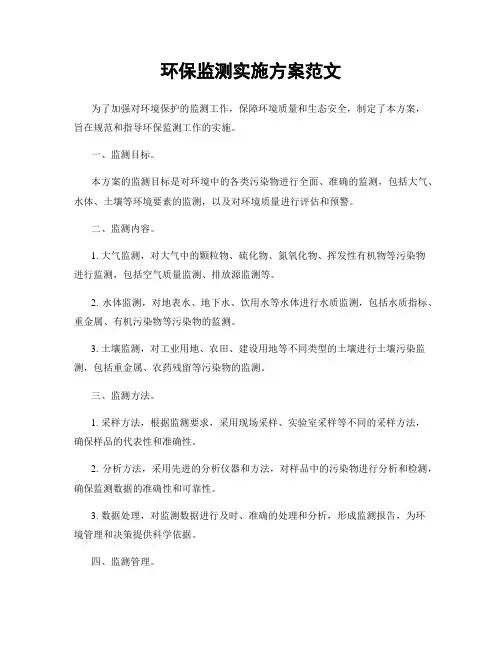 环保监测实施方案范文

为了加强对环境保护的监测工作，保障环境质量和生态安全，制定了本方案，旨在规范和指导环保监测工作的实施。

一、监测目标。

本方案的监测目标是对环境中的各类污染物进行全面、准确的监测，包括大气、水体、土壤等环境要素的监测，以及对环境质量进行评估和预警。

二、监测内容。

1. 大气监测，对大气中的颗粒物、硫化物、氮氧化物、挥发性有机物等污染物进行监测，包括空气质量监测、排放源监测等。

2. 水体监测，对地表水、地下水、饮用水等水体进行水质监测，包括水质指标、重金属、有机污染物等污染物的监测。

3. 土壤监测，对工业用地、农田、建设用地等不同类型的土壤进行土壤污染监测，包括重金属、农药残留等污染物的监测。

三、监测方法。

1. 采样方法，根据监测要求，采用现场采样、实验室采样等不同的采样方法，确保样品的代表性和准确性。

2. 分析方法，采用先进的分析仪器和方法，对样品中的污染物进行分析和检测，确保监测数据的准确性和可靠性。

3. 数据处理，对监测数据进行及时、准确的处理和分析，形成监测报告，为环境管理和决策提供科学依据。

四、监测管理。